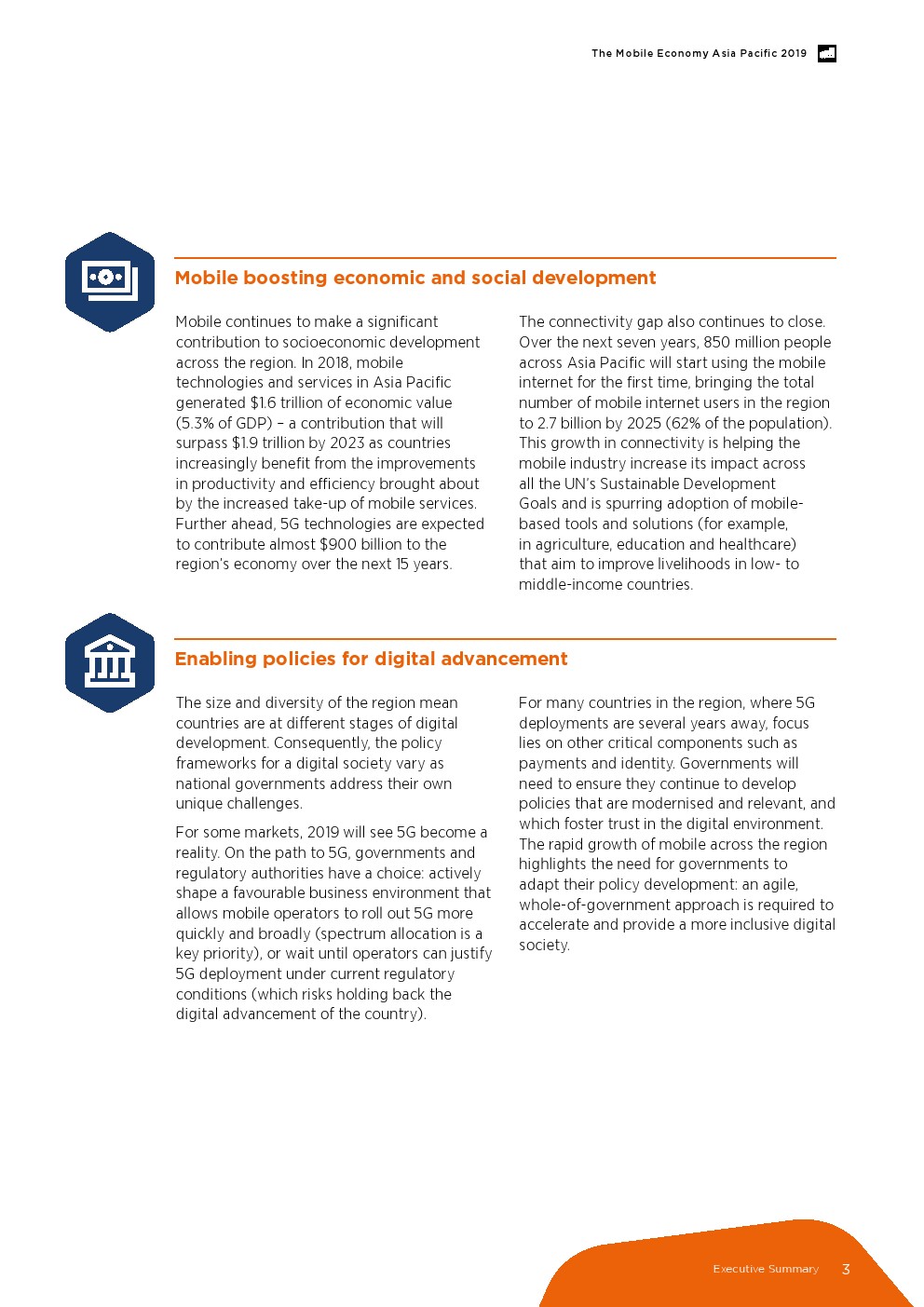 The Mobile Economy Asia Pacific 2019

Mobile boosting economic and social development

Mobile continues to make a significant contribution to socioeconomic development across the region. In 2018, mobile technologies and services in Asia Pacific generated \$1.6 trillion of economic value (5.3% of GDP) – a contribution that will surpass \$1.9 trillion by 2023 as countries increasingly benefit from the improvements in productivity and efficiency brought about by the increased take-up of mobile services. Further ahead, 5G technologies are expected to contribute almost \$900 billion to the region's economy over the next 15 years.

The connectivity gap also continues to close. Over the next seven years, 850 million people across Asia Pacific will start using the mobile internet for the first time, bringing the total number of mobile internet users in the region to 2.7 billion by 2025 (62% of the population). This growth in connectivity is helping the mobile industry increase its impact across all the UN's Sustainable Development Goals and is spurring adoption of mobile-based tools and solutions (for example, in agriculture, education and healthcare) that aim to improve livelihoods in low- to middle-income countries.

Enabling policies for digital advancement

The size and diversity of the region mean countries are at different stages of digital development. Consequently, the policy frameworks for a digital society vary as national governments address their own unique challenges.

For some markets, 2019 will see 5G become a reality. On the path to 5G, governments and regulatory authorities have a choice: actively shape a favourable business environment that allows mobile operators to roll out 5G more quickly and broadly (spectrum allocation is a key priority), or wait until operators can justify 5G deployment under current regulatory conditions (which risks holding back the digital advancement of the country).

For many countries in the region, where 5G deployments are several years away, focus lies on other critical components such as payments and identity. Governments will need to ensure they continue to develop policies that are modernised and relevant, and which foster trust in the digital environment. The rapid growth of mobile across the region highlights the need for governments to adapt their policy development: an agile, whole-of-government approach is required to accelerate and provide a more inclusive digital society.

Executive Summary 3